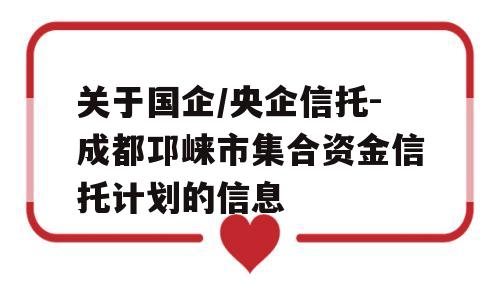 关于国企/央企信托-成都邛崃市集合资金信托计划的信息